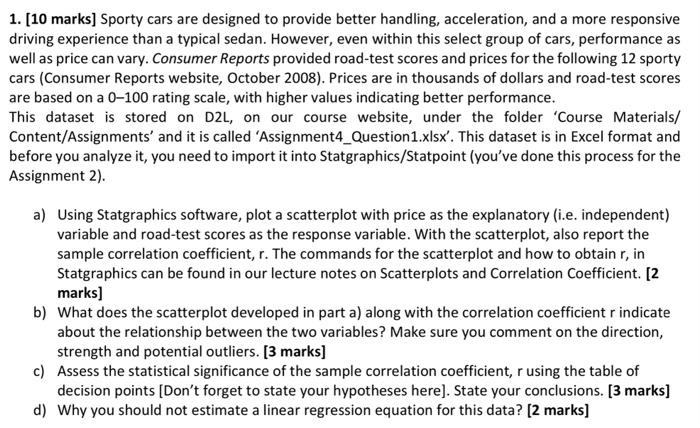 1. [10 marks] Sporty cars are designed to provide better handling, acceleration, and a more responsive driving experience than a typical sedan. However, even within this select group of cars, performance as well as price can vary. Consumer Reports provided road-test scores and prices for the following 12 sporty cars (Consumer Reports website, October 2008). Prices are in thousands of dollars and road-test scores are based on a 0–100 rating scale, with higher values indicating better performance.
This dataset is stored on D2L, on our course website, under the folder 'Course Materials/ Content/Assignments' and it is called 'Assignment4_Question1.xlsx'. This dataset is in Excel format and before you analyze it, you need to import it into Statgraphics/Statpoint (you've done this process for the Assignment 2).

a) Using Statgraphics software, plot a scatterplot with price as the explanatory (i.e. independent) variable and road-test scores as the response variable. With the scatterplot, also report the sample correlation coefficient, r. The commands for the scatterplot and how to obtain r, in Statgraphics can be found in our lecture notes on Scatterplots and Correlation Coefficient. [2 marks]
b) What does the scatterplot developed in part a) along with the correlation coefficient r indicate about the relationship between the two variables? Make sure you comment on the direction, strength and potential outliers. [3 marks]
c) Assess the statistical significance of the sample correlation coefficient, r using the table of decision points [Don't forget to state your hypotheses here]. State your conclusions. [3 marks]
d) Why you should not estimate a linear regression equation for this data? [2 marks]